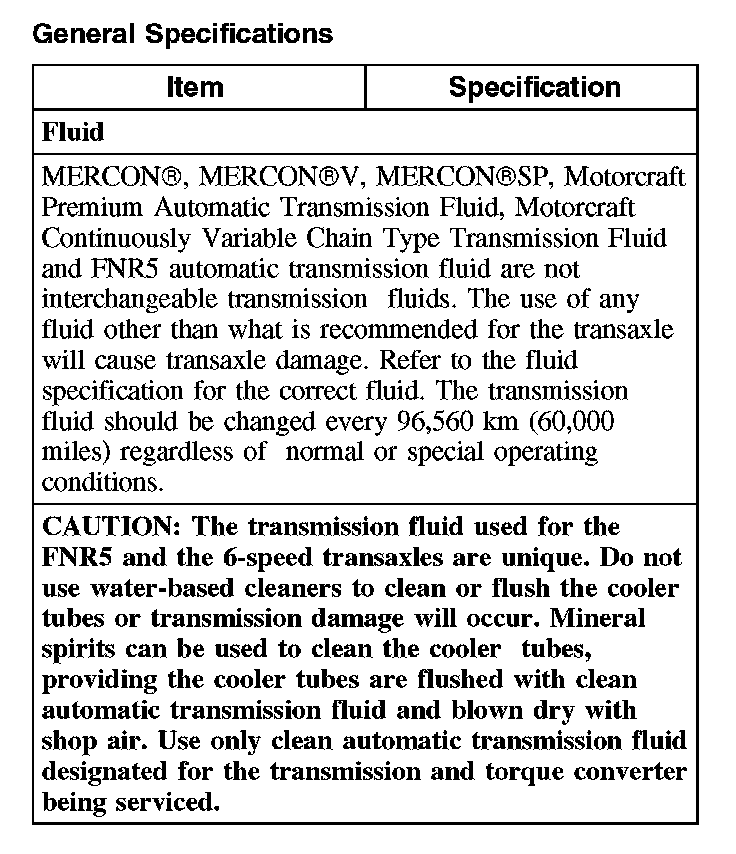 General Specifications

| Item | Specification |
|---|---|
| Fluid | |
| MERCON®, MERCON®V, MERCON®SP, Motorcraft Premium Automatic Transmission Fluid, Motorcraft Continuously Variable Chain Type Transmission Fluid and FNR5 automatic transmission fluid are not interchangeable transmission fluids. The use of any fluid other than what is recommended for the transaxle will cause transaxle damage. Refer to the fluid specification for the correct fluid. The transmission fluid should be changed every 96,560 km (60,000 miles) regardless of normal or special operating conditions. | |
| CAUTION: The transmission fluid used for the FNR5 and the 6-speed transaxles are unique. Do not use water-based cleaners to clean or flush the cooler tubes or transmission damage will occur. Mineral spirits can be used to clean the cooler tubes, providing the cooler tubes are flushed with clean automatic transmission fluid and blown dry with shop air. Use only clean automatic transmission fluid designated for the transmission and torque converter being serviced. | |